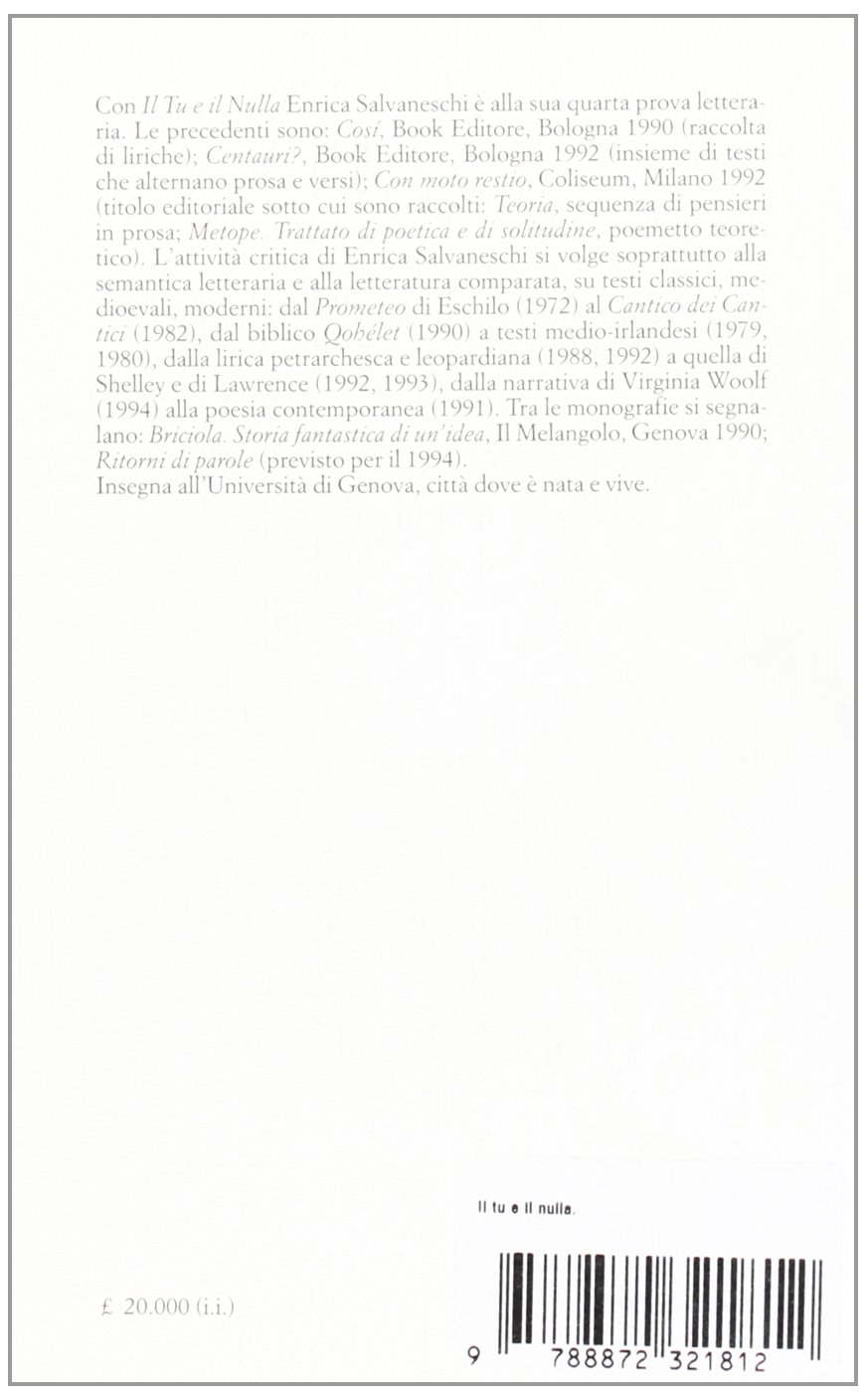 Con *Il Tu e il Nulla* Enrica Salvaneschi è alla sua quarta prova letteraria. Le precedenti sono: *Cosí*, Book Editore, Bologna 1990 (raccolta di liriche); *Centauri?*, Book Editore, Bologna 1992 (insieme di testi che alternano prosa e versi); *Con moto restio*, Coliseum, Milano 1992 (titolo editoriale sotto cui sono raccolti: *Teoria*, sequenza di pensieri in prosa; *Metope. Trattato di poetica e di solitudine*, poemetto teoretico). L'attività critica di Enrica Salvaneschi si volge soprattutto alla semantica letteraria e alla letteratura comparata, su testi classici, medioevali, moderni: dal *Prometeo* di Eschilo (1972) al *Cantico dei Cantici* (1982), dal biblico *Qohélet* (1990) a testi medio-irlandesi (1979, 1980), dalla lirica petrarchesca e leopardiana (1988, 1992) a quella di Shelley e di Lawrence (1992, 1993), dalla narrativa di Virginia Woolf (1994) alla poesia contemporanea (1991). Tra le monografie si segnalano: *Briciola. Storia fantastica di un'idea*, Il Melangolo, Genova 1990; *Ritorni di parole* (previsto per il 1994).
Insegna all'Università di Genova, città dove è nata e vive.

Il tu e il nulla.

£ 20.000 (i.i.)

9 788872 321812